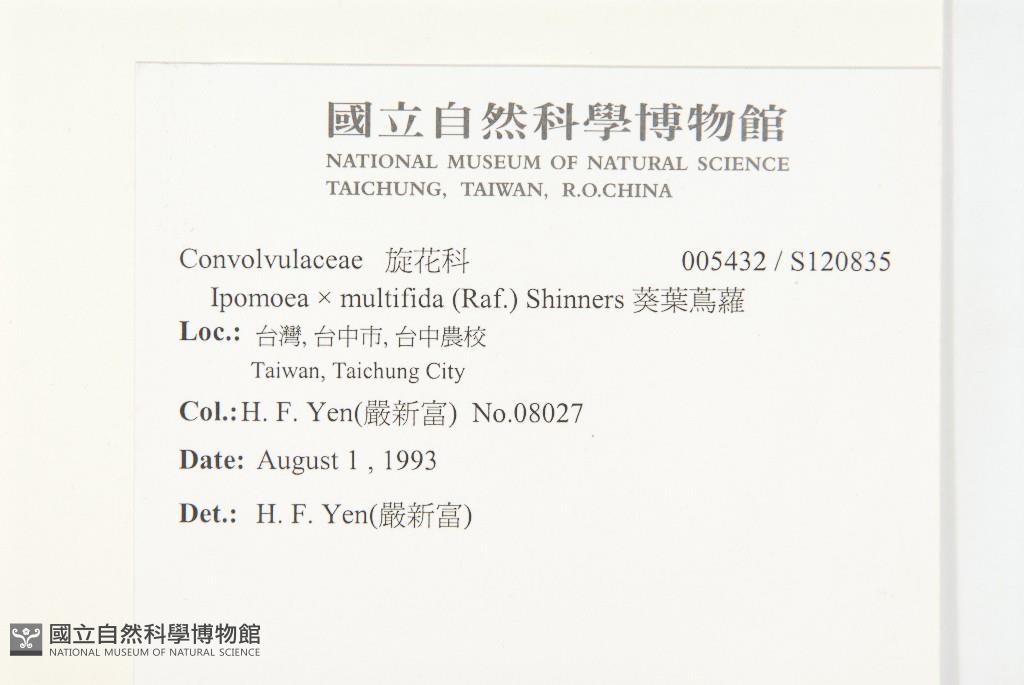 國立自然科學博物館
NATIONAL MUSEUM OF NATURAL SCIENCE
TAICHUNG, TAIWAN, R.O.CHINA

Convolvulaceae 旋花科 005432 / S120835
Ipomoea × multifida (Raf.) Shinners 葵葉蔦蘿

Loc.: 台灣, 台中市, 台中農校
Taiwan, Taichung City

Col.: H. F. Yen(嚴新富) No.08027

Date: August 1 , 1993

Det.: H. F. Yen(嚴新富)

國立自然科學博物館
NATIONAL MUSEUM OF NATURAL SCIENCE